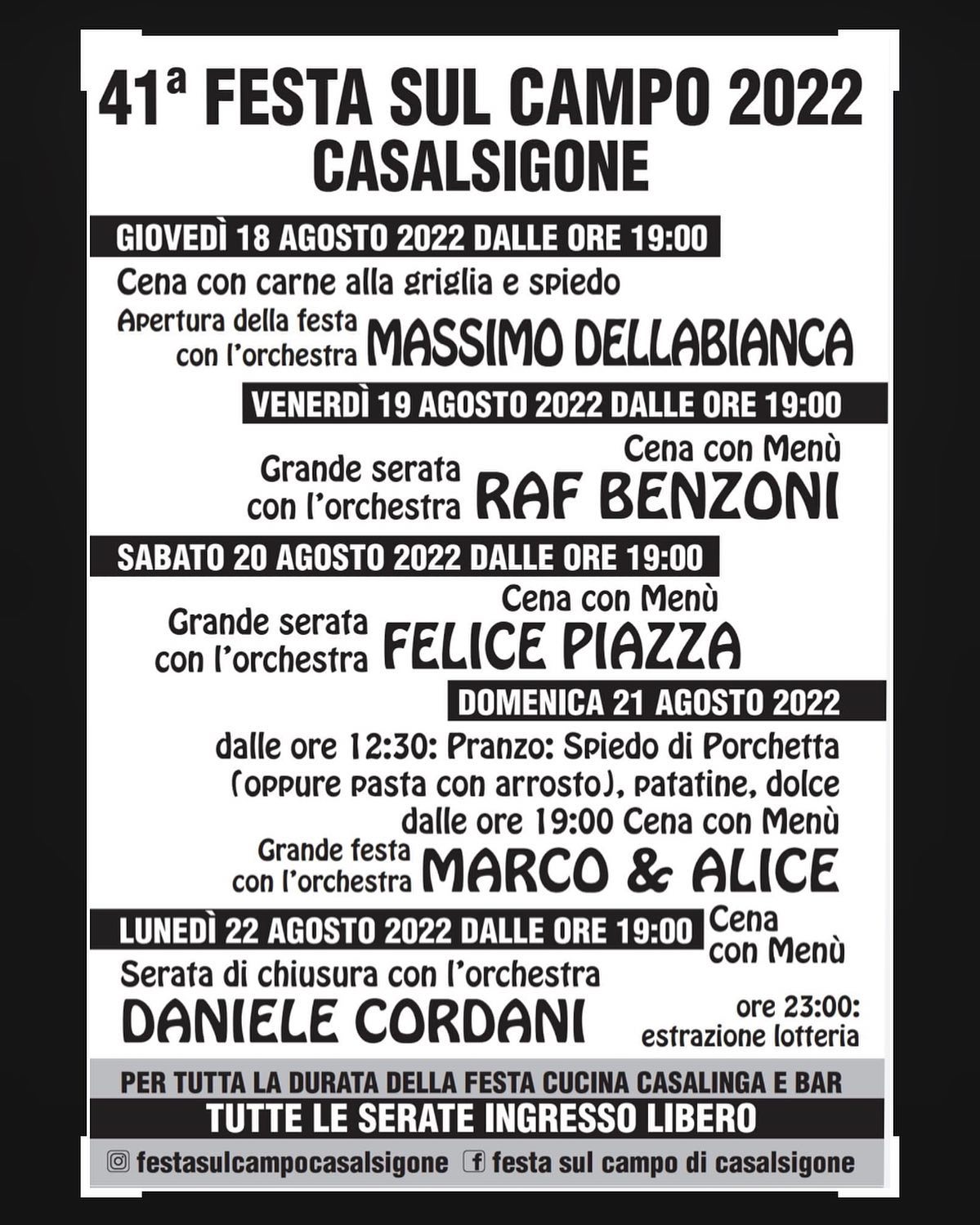 41ª FESTA SUL CAMPO 2022
CASALSIGONE

GIOVEDÌ 18 AGOSTO 2022 DALLE ORE 19:00
Cena con carne alla griglia e spiedo
Apertura della festa con l'orchestra MASSIMO DELLABIANCA

VENERDÌ 19 AGOSTO 2022 DALLE ORE 19:00
Cena con Menù
Grande serata con l'orchestra RAF BENZONI

SABATO 20 AGOSTO 2022 DALLE ORE 19:00
Cena con Menù
Grande serata con l'orchestra FELICE PIAZZA

DOMENICA 21 AGOSTO 2022
dalle ore 12:30: Pranzo: Spiedo di Porchetta (oppure pasta con arrosto), patatine, dolce
dalle ore 19:00 Cena con Menù
Grande festa con l'orchestra MARCO & ALICE

LUNEDÌ 22 AGOSTO 2022 DALLE ORE 19:00
Cena con Menù
Serata di chiusura con l'orchestra
DANIELE CORDANI
ore 23:00: estrazione lotteria

PER TUTTA LA DURATA DELLA FESTA CUCINA CASALINGA E BAR
TUTTE LE SERATE INGRESSO LIBERO
festasulcampocasalsigone festa sul campo di casalsigone